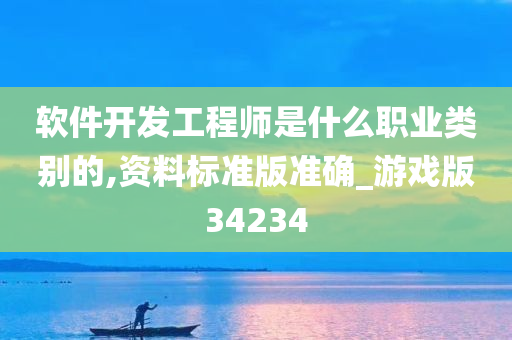 软件开发工程师是什么职业类别的,资料标准版准确_游戏版34234